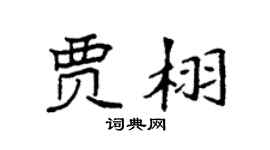 贾栩

词典网